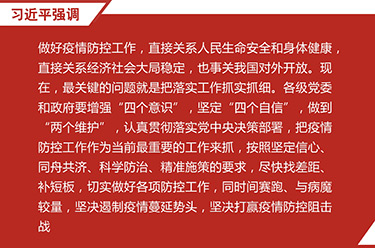 习近平强调

做好疫情防控工作，直接关系人民生命安全和身体健康，直接关系经济社会大局稳定，也事关我国对外开放。现在，最关键的问题就是把落实工作抓实抓细。各级党委和政府要增强“四个意识”，坚定“四个自信”，做到“两个维护”，认真贯彻落实党中央决策部署，把疫情防控工作作为当前最重要的工作来抓，按照坚定信心、同舟共济、科学防治、精准施策的要求，尽快找差距、补短板，切实做好各项防控工作，同时间赛跑、与病魔较量，坚决遏制疫情蔓延势头，坚决打赢疫情防控阻击战